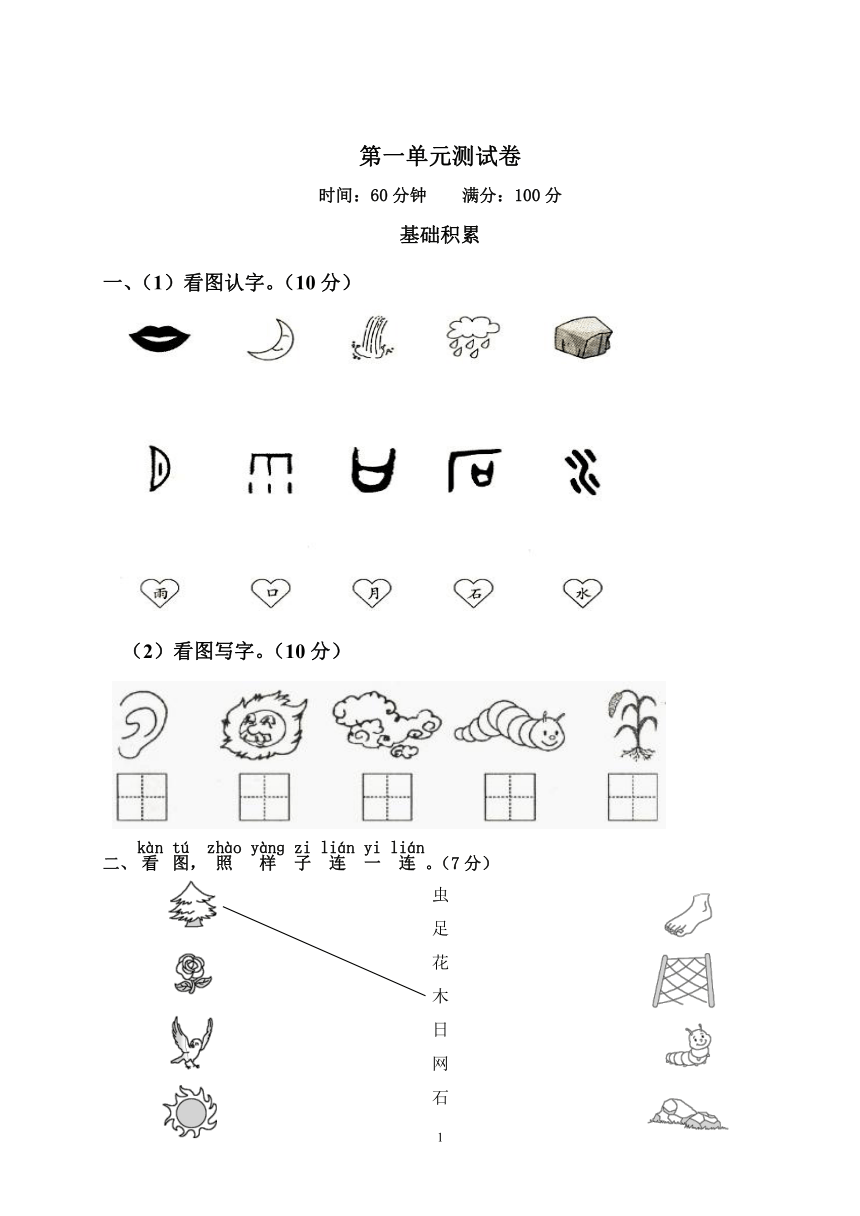 第一单元测试卷

时间：60 分钟　　满分：100 分

基础积累

一、（1）看图认字。（10 分）

雨　口　月　石　水

（2）看图写字。（10 分）

kàn tú zhào yàng zi lián yi lián
二、看图，照样子连一连。（7 分）

虫
足
花
木
日
网
石

1